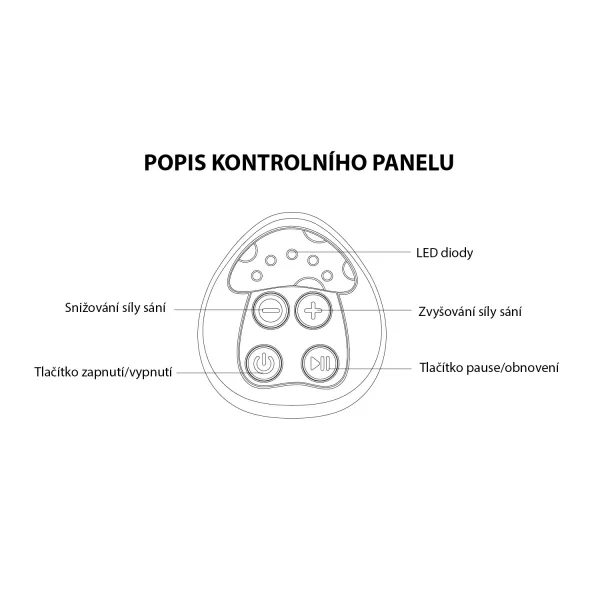 POPIS KONTROLNÍHO PANELU

LED diody

Snižování síly sání

Zvyšování síly sání

Tlačítko zapnutí/vypnutí

Tlačítko pause/obnovení